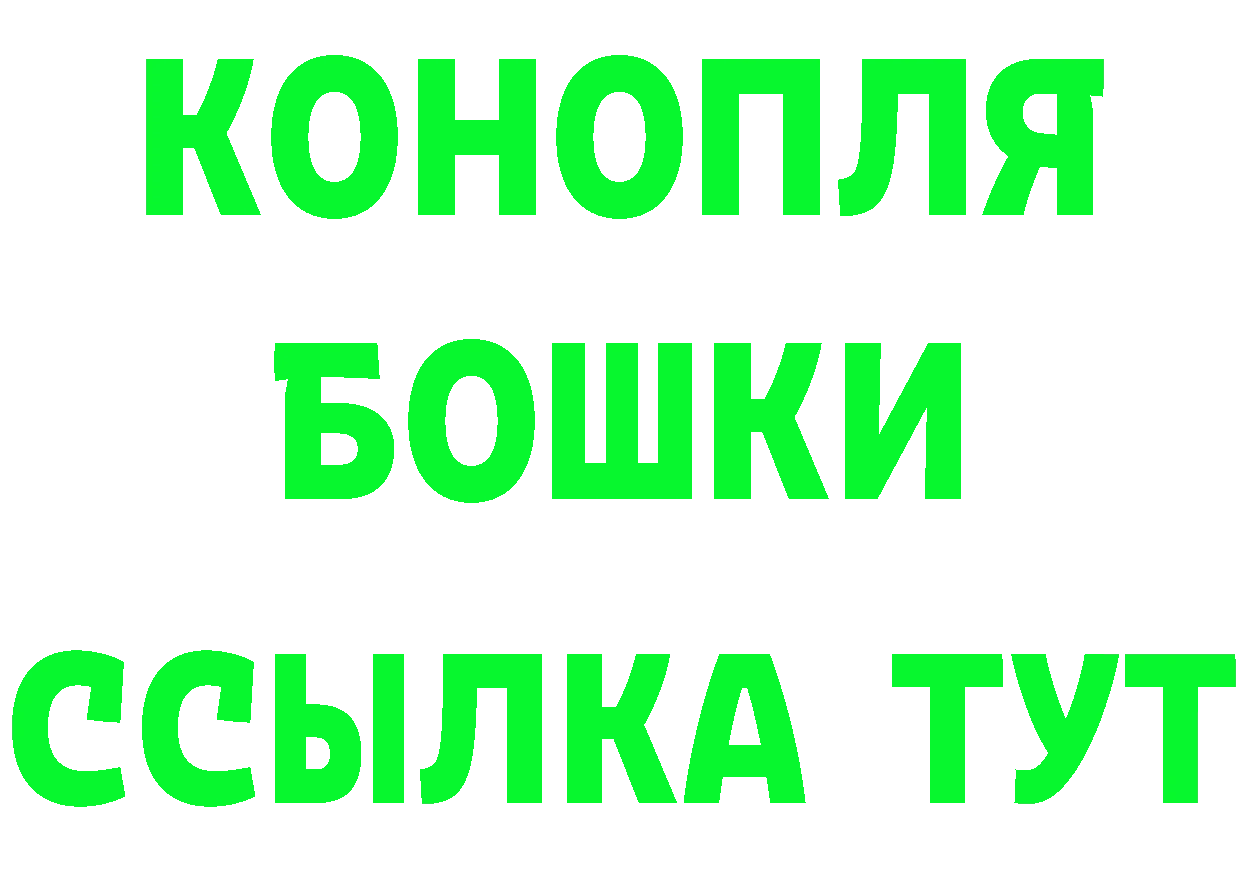 КОНОПЛЯ
БОШКИ
ССЫЛКА ТУТ